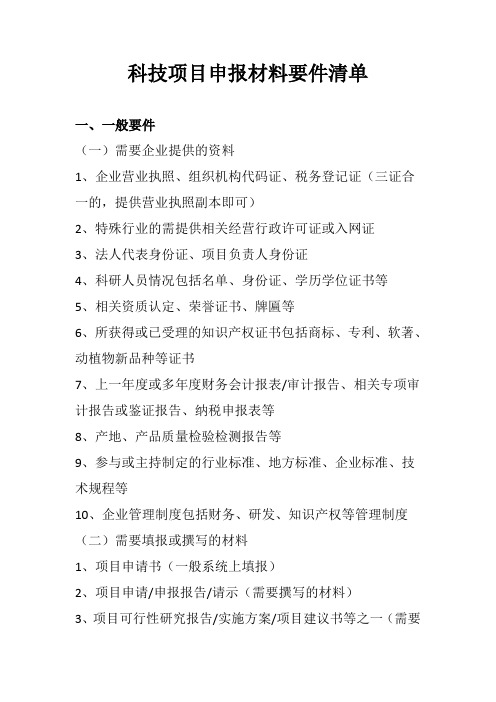 科技项目申报材料要件清单

一、一般要件

（一）需要企业提供的资料

1、企业营业执照、组织机构代码证、税务登记证（三证合一的，提供营业执照副本即可）

2、特殊行业的需提供相关经营行政许可证或入网证

3、法人代表身份证、项目负责人身份证

4、科研人员情况包括名单、身份证、学历学位证书等

5、相关资质认定、荣誉证书、牌匾等

6、所获得或已受理的知识产权证书包括商标、专利、软著、动植物新品种等证书

7、上一年度或多年度财务会计报表/审计报告、相关专项审计报告或鉴证报告、纳税申报表等

8、产地、产品质量检验检测报告等

9、参与或主持制定的行业标准、地方标准、企业标准、技术规程等

10、企业管理制度包括财务、研发、知识产权等管理制度

（二）需要填报或撰写的材料

1、项目申请书（一般系统上填报）

2、项目申请/申报报告/请示（需要撰写的材料）

3、项目可行性研究报告/实施方案/项目建议书等之一（需要